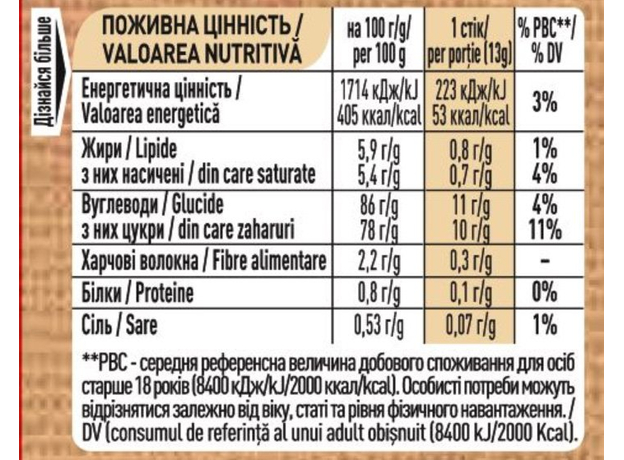 Дізнайся більше

| ПОЖИВНА ЦІННІСТЬ / VALOAREA NUTRITIVĂ | на 100 г/g/ per 100 g | 1 стік/ per porție (13g) | % РВС**/ % DV |
|---|---|---|---|
| Енергетична цінність / Valoarea energetică | 1714 кДж/kJ 405 ккал/kcal | 223 кДж/kJ 53 ккал/kcal | 3% |
| Жири / Lipide з них насичені / din care saturate | 5,9 г/g 5,4 г/g | 0,8 г/g 0,7 г/g | 1% 4% |
| Вуглеводи / Glucide з них цукри / din care zaharuri | 86 г/g 78 г/g | 11 г/g 10 г/g | 4% 11% |
| Харчові волокна / Fibre alimentare | 2,2 г/g | 0,3 г/g | - |
| Білки / Proteine | 0,8 г/g | 0,1 г/g | 0% |
| Сіль / Sare | 0,53 г/g | 0,07 г/g | 1% |

**РВС - середня референсна величина добового споживання для осіб старше 18 років (8400 кДж/kJ/2000 ккал/kcal). Особисті потреби можуть відрізнятися залежно від віку, статі та рівня фізичного навантаження. / DV (consumul de referință al unui adult obișnuit (8400 kJ/2000 Kcal).